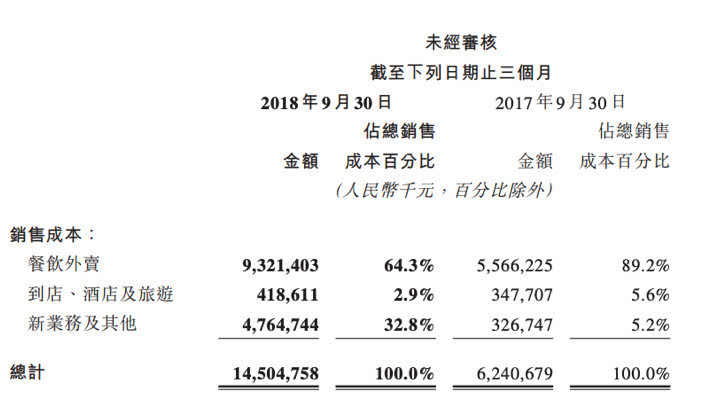 未經審核
截至下列日期止三個月

|  | 2018年9月30日 |  | 2017年9月30日 |  |
|---|---|---|---|---|
|  | 金額 | 佔總銷售成本百分比 | 金額 | 佔總銷售成本百分比 |
|  | (人民幣千元,百分比除外) |  |  |  |
| 銷售成本: |  |  |  |  |
| 餐飲外賣 | 9,321,403 | 64.3% | 5,566,225 | 89.2% |
| 到店、酒店及旅遊 | 418,611 | 2.9% | 347,707 | 5.6% |
| 新業務及其他 | 4,764,744 | 32.8% | 326,747 | 5.2% |
| 總計 | 14,504,758 | 100.0% | 6,240,679 | 100.0% |